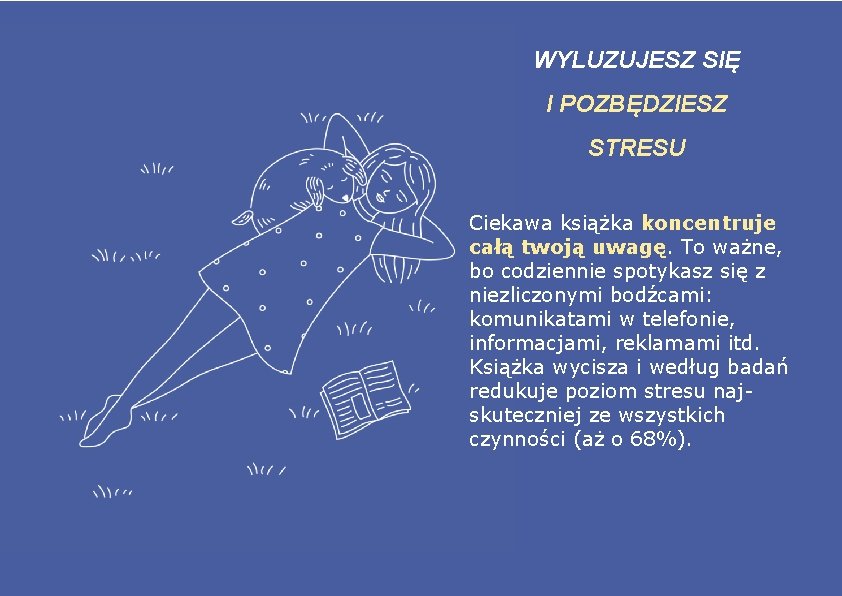 WYLUZUJESZ SIĘ

I POZBĘDZIESZ

STRESU

Ciekawa książka koncentruje całą twoją uwagę. To ważne, bo codziennie spotykasz się z niezliczonymi bodźcami: komunikatami w telefonie, informacjami, reklamami itd. Książka wycisza i według badań redukuje poziom stresu najskuteczniej ze wszystkich czynności (aż o 68%).